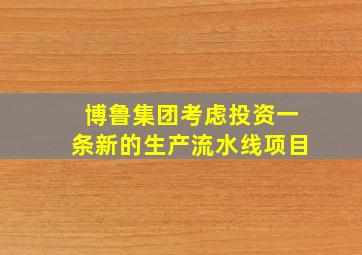 博鲁集团考虑投资一条新的生产流水线项目